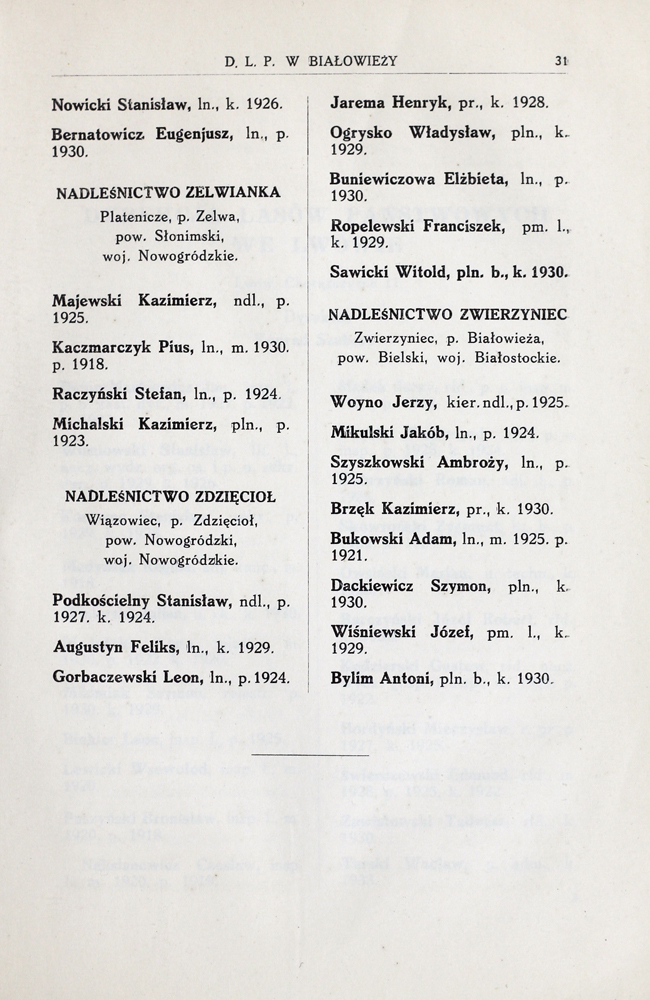 D. L. P. W BIAŁOWIEŻY 31

Nowicki Stanisław, ln., k. 1926.

Bernatowicz Eugenjusz, ln., p. 1930.

NADLEŚNICTWO ZELWIANKA

Platenicze, p. Zelwa, pow. Słonimski, woj. Nowogródzkie.

Majewski Kazimierz, ndl., p. 1925.

Kaczmarczyk Pius, ln., m. 1930. p. 1918.

Raczyński Stefan, ln., p. 1924.

Michalski Kazimierz, pln., p. 1923.

NADLEŚNICTWO ZDZIĘCIOŁ

Wiązowiec, p. Zdzięcioł, pow. Nowogródzki, woj. Nowogródzkie.

Podkościelny Stanisław, ndl., p. 1927. k. 1924.

Augustyn Feliks, ln., k. 1929.

Gorbaczewski Leon, ln., p. 1924.

Jarema Henryk, pr., k. 1928.

Ogrysko Władysław, pln., k. 1929.

Buniewiczowa Elżbieta, ln., p. 1930.

Ropelewski Franciszek, pm. l., k. 1929.

Sawicki Witold, pln. b., k. 1930.

NADLEŚNICTWO ZWIERZYNIEC

Zwierzyniec, p. Białowieża, pow. Bielski, woj. Białostockie.

Woyno Jerzy, kier. ndl., p. 1925.

Mikulski Jakób, ln., p. 1924.

Szyszkowski Ambroży, ln., p. 1925.

Brzęk Kazimierz, pr., k. 1930.

Bukowski Adam, ln., m. 1925. p. 1921.

Dackiewicz Szymon, pln., k. 1930.

Wiśniewski Józef, pm. l., k. 1929.

Bylim Antoni, pln. b., k. 1930.